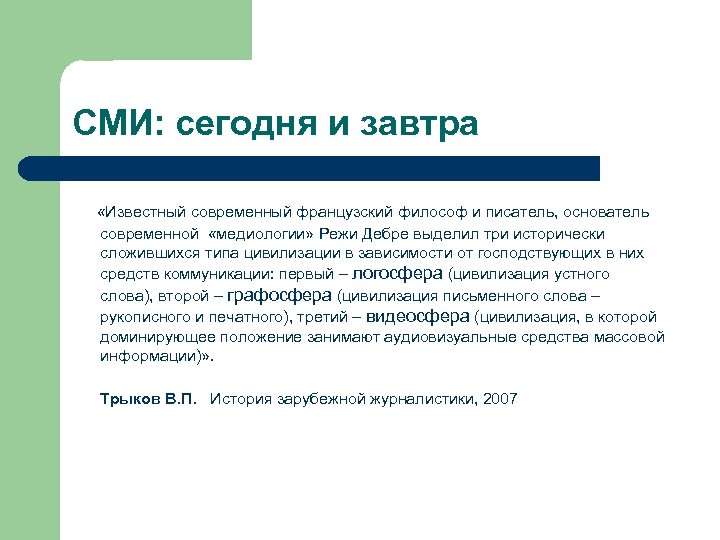 СМИ: сегодня и завтра

«Известный современный французский философ и писатель, основатель современной «медиологии» Режи Дебре выделил три исторически сложившихся типа цивилизации в зависимости от господствующих в них средств коммуникации: первый – логосфера (цивилизация устного слова), второй – графосфера (цивилизация письменного слова – рукописного и печатного), третий – видеосфера (цивилизация, в которой доминирующее положение занимают аудиовизуальные средства массовой информации)».

Трыков В.П. История зарубежной журналистики, 2007